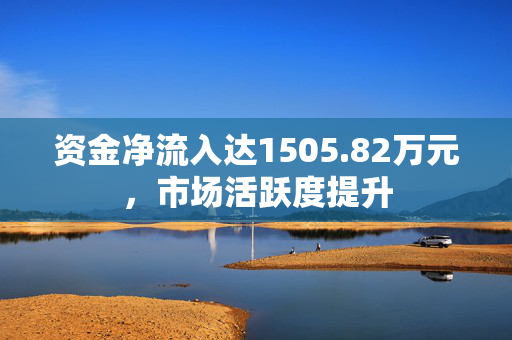 资金净流入达1505.82万元，市场活跃度提升